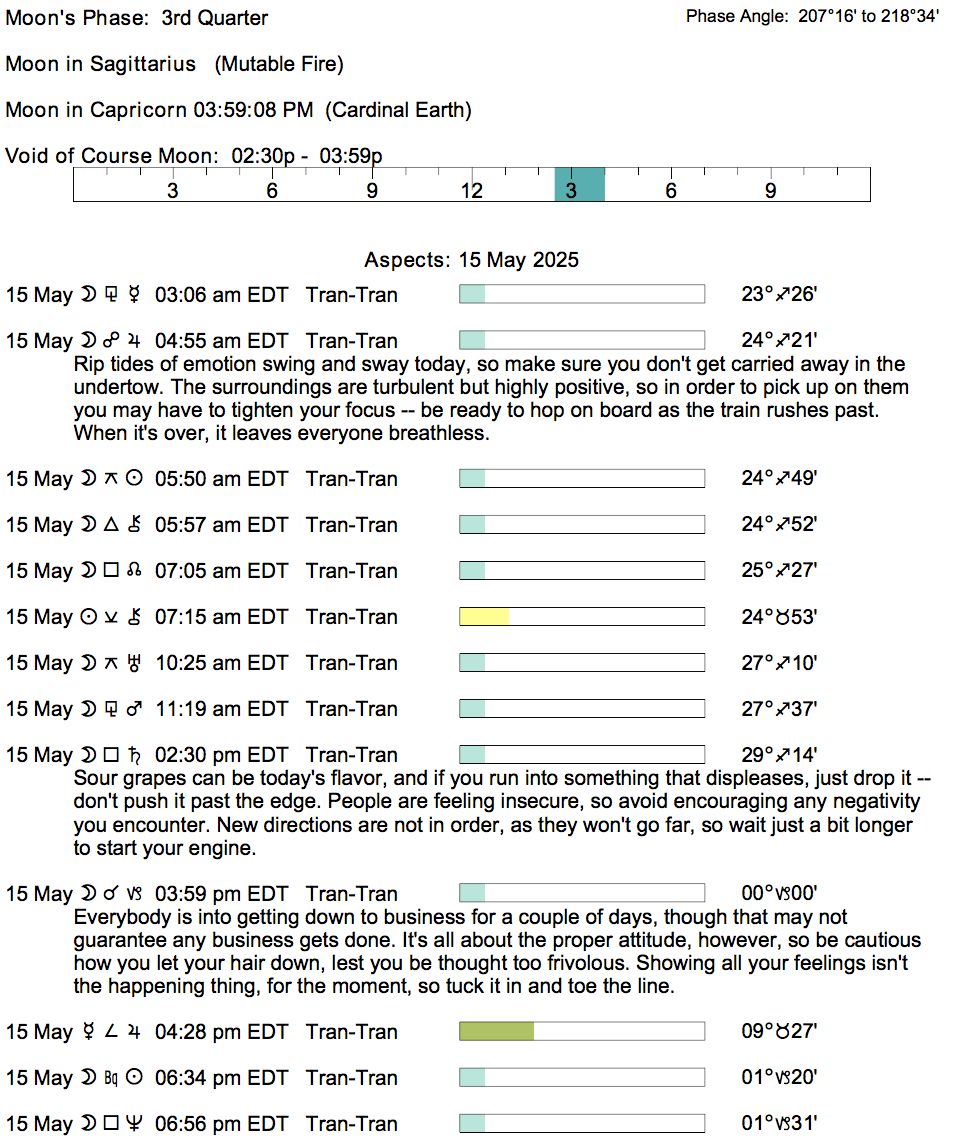 Moon's Phase: 3rd Quarter

Phase Angle: 207°16' to 218°34'

Moon in Sagittarius (Mutable Fire)

Moon in Capricorn 03:59:08 PM (Cardinal Earth)

Void of Course Moon: 02:30p - 03:59p

3 6 9 12 3 6 9

Aspects: 15 May 2025

15 May ☽ ⚼ ☿ 03:06 am EDT Tran-Tran 23°♐26'

15 May ☽ ☍ ♃ 04:55 am EDT Tran-Tran 24°♐21'
Rip tides of emotion swing and sway today, so make sure you don't get carried away in the undertow. The surroundings are turbulent but highly positive, so in order to pick up on them you may have to tighten your focus -- be ready to hop on board as the train rushes past. When it's over, it leaves everyone breathless.

15 May ☽ ⚻ ☉ 05:50 am EDT Tran-Tran 24°♐49'

15 May ☽ △ ⚷ 05:57 am EDT Tran-Tran 24°♐52'

15 May ☽ □ ☊ 07:05 am EDT Tran-Tran 25°♐27'

15 May ☉ ⚺ ⚷ 07:15 am EDT Tran-Tran 24°♉53'

15 May ☽ ⚻ ♅ 10:25 am EDT Tran-Tran 27°♐10'

15 May ☽ ⚼ ♂ 11:19 am EDT Tran-Tran 27°♐37'

15 May ☽ □ ♄ 02:30 pm EDT Tran-Tran 29°♐14'
Sour grapes can be today's flavor, and if you run into something that displeases, just drop it -- don't push it past the edge. People are feeling insecure, so avoid encouraging any negativity you encounter. New directions are not in order, as they won't go far, so wait just a bit longer to start your engine.

15 May ☽ ☌ ♑ 03:59 pm EDT Tran-Tran 00°♑00'
Everybody is into getting down to business for a couple of days, though that may not guarantee any business gets done. It's all about the proper attitude, however, so be cautious how you let your hair down, lest you be thought too frivolous. Showing all your feelings isn't the happening thing, for the moment, so tuck it in and toe the line.

15 May ☿ ∠ ♃ 04:28 pm EDT Tran-Tran 09°♉27'

15 May ☽ Bq ☉ 06:34 pm EDT Tran-Tran 01°♑20'

15 May ☽ □ ♆ 06:56 pm EDT Tran-Tran 01°♑31'